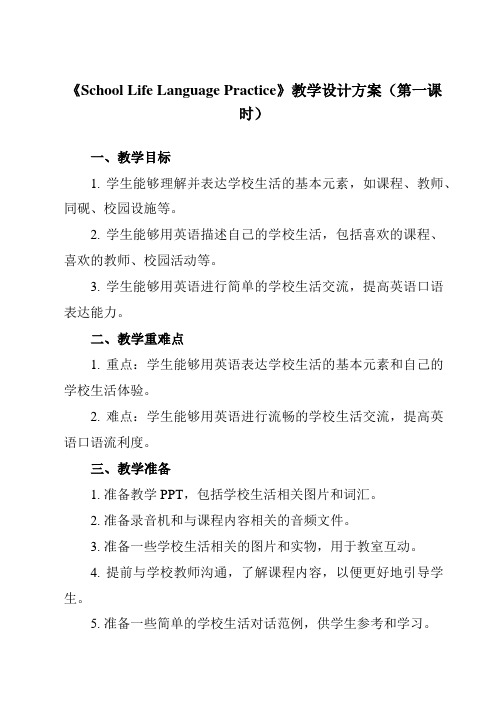 《School Life Language Practice》教学设计方案（第一课时）

一、教学目标

1. 学生能够理解并表达学校生活的基本元素，如课程、教师、同砚、校园设施等。

2. 学生能够用英语描述自己的学校生活，包括喜欢的课程、喜欢的教师、校园活动等。

3. 学生能够用英语进行简单的学校生活交流，提高英语口语表达能力。

二、教学重难点

1. 重点：学生能够用英语表达学校生活的基本元素和自己的学校生活体验。

2. 难点：学生能够用英语进行流畅的学校生活交流，提高英语口语流利度。

三、教学准备

1. 准备教学 PPT，包括学校生活相关图片和词汇。

2. 准备录音机和与课程内容相关的音频文件。

3. 准备一些学校生活相关的图片和实物，用于教室互动。

4. 提前与学校教师沟通，了解课程内容，以便更好地引导学生。

5. 准备一些简单的学校生活对话范例，供学生参考和学习。